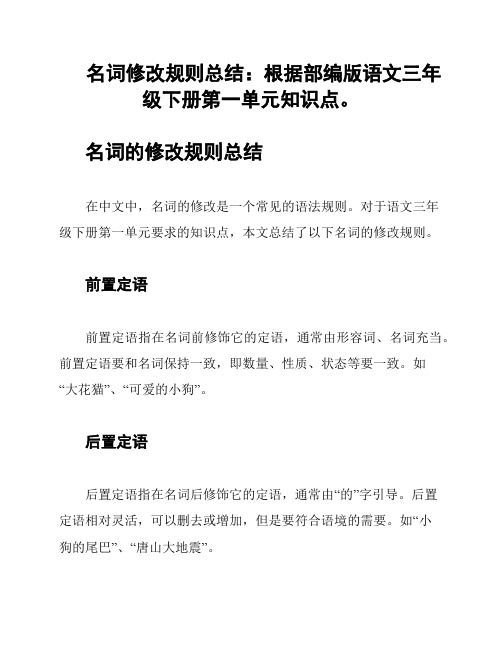 名词修改规则总结：根据部编版语文三年级下册第一单元知识点。

名词的修改规则总结

在中文中，名词的修改是一个常见的语法规则。对于语文三年级下册第一单元要求的知识点，本文总结了以下名词的修改规则。

前置定语

前置定语指在名词前修饰它的定语，通常由形容词、名词充当。前置定语要和名词保持一致，即数量、性质、状态等要一致。如“大花猫”、“可爱的小狗”。

后置定语

后置定语指在名词后修饰它的定语，通常由“的”字引导。后置定语相对灵活，可以删去或增加，但是要符合语境的需要。如“小狗的尾巴”、“唐山大地震”。